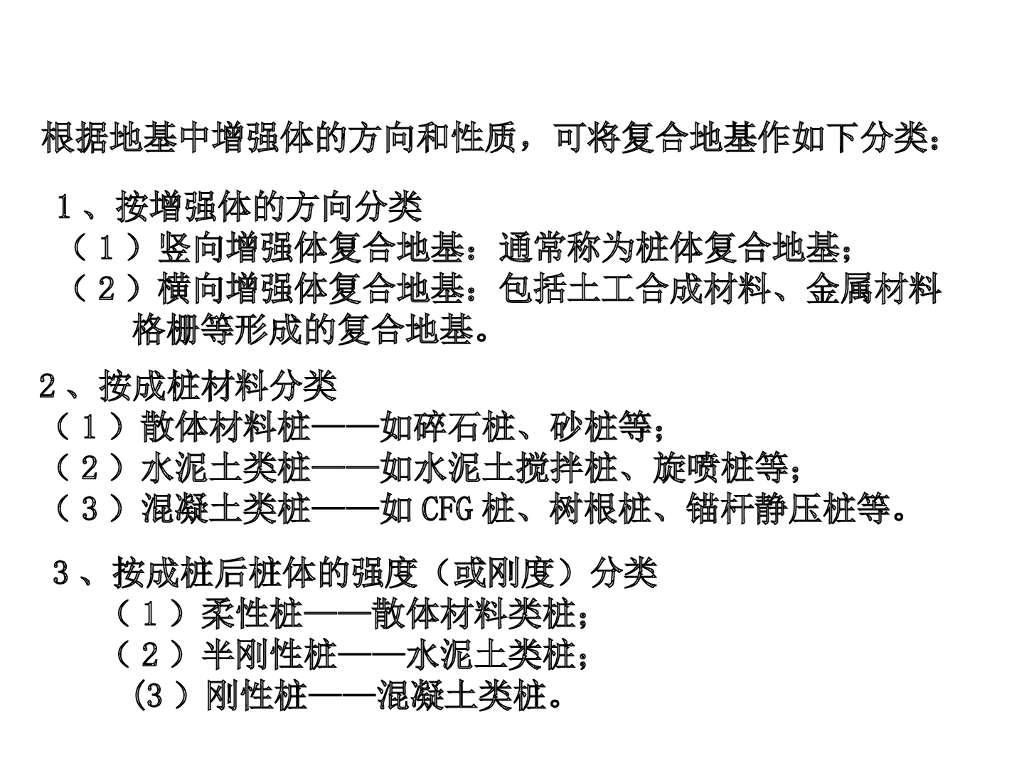 根据地基中增强体的方向和性质，可将复合地基作如下分类：

１、按增强体的方向分类
（１）竖向增强体复合地基：通常称为桩体复合地基；
（２）横向增强体复合地基：包括土工合成材料、金属材料格栅等形成的复合地基。

２、按成桩材料分类
（１）散体材料桩——如碎石桩、砂桩等；
（２）水泥土类桩——如水泥土搅拌桩、旋喷桩等；
（３）混凝土类桩——如 CFG 桩、树根桩、锚杆静压桩等。

３、按成桩后桩体的强度（或刚度）分类
（１）柔性桩——散体材料类桩；
（２）半刚性桩——水泥土类桩；
(3）刚性桩——混凝土类桩。